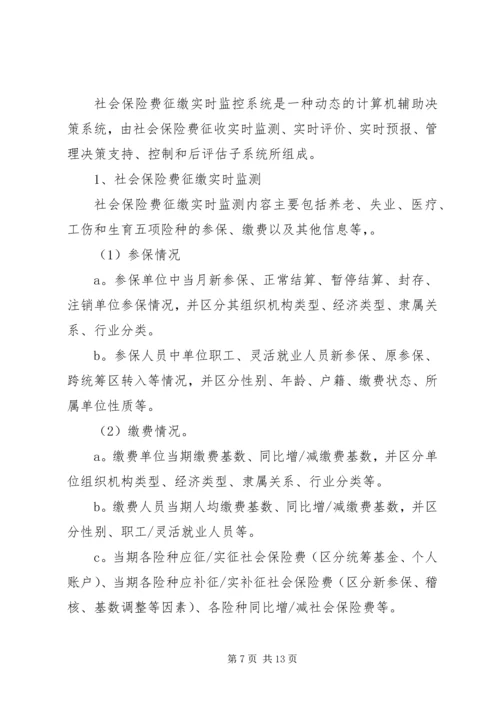 社会保险费征缴实时监控系统是一种动态的计算机辅助决策系统，由社会保险费征收实时监测、实时评价、实时预报、管理决策支持、控制和后评估子系统所组成。

1、社会保险费征缴实时监测

社会保险费征缴实时监测内容主要包括养老、失业、医疗、工伤和生育五项险种的参保、缴费以及其他信息等，。

（1）参保情况

a。参保单位中当月新参保、正常结算、暂停结算、封存、注销单位参保情况，并区分其组织机构类型、经济类型、隶属关系、行业分类。

b。参保人员中单位职工、灵活就业人员新参保、原参保、跨统筹区转入等情况，并区分性别、年龄、户籍、缴费状态、所属单位性质等。

（2）缴费情况。

a。缴费单位当期缴费基数、同比增/减缴费基数，并区分单位组织机构类型、经济类型、隶属关系、行业分类等。

b。缴费人员当期人均缴费基数、同比增/减缴费基数，并区分性别、职工/灵活就业人员等。

c。当期各险种应征/实征社会保险费（区分统筹基金、个人账户）、当期各险种应补征/实补征社会保险费（区分新参保、稽核、基数调整等因素）、各险种同比增/减社会保险费等。

第 7 页 共 13 页